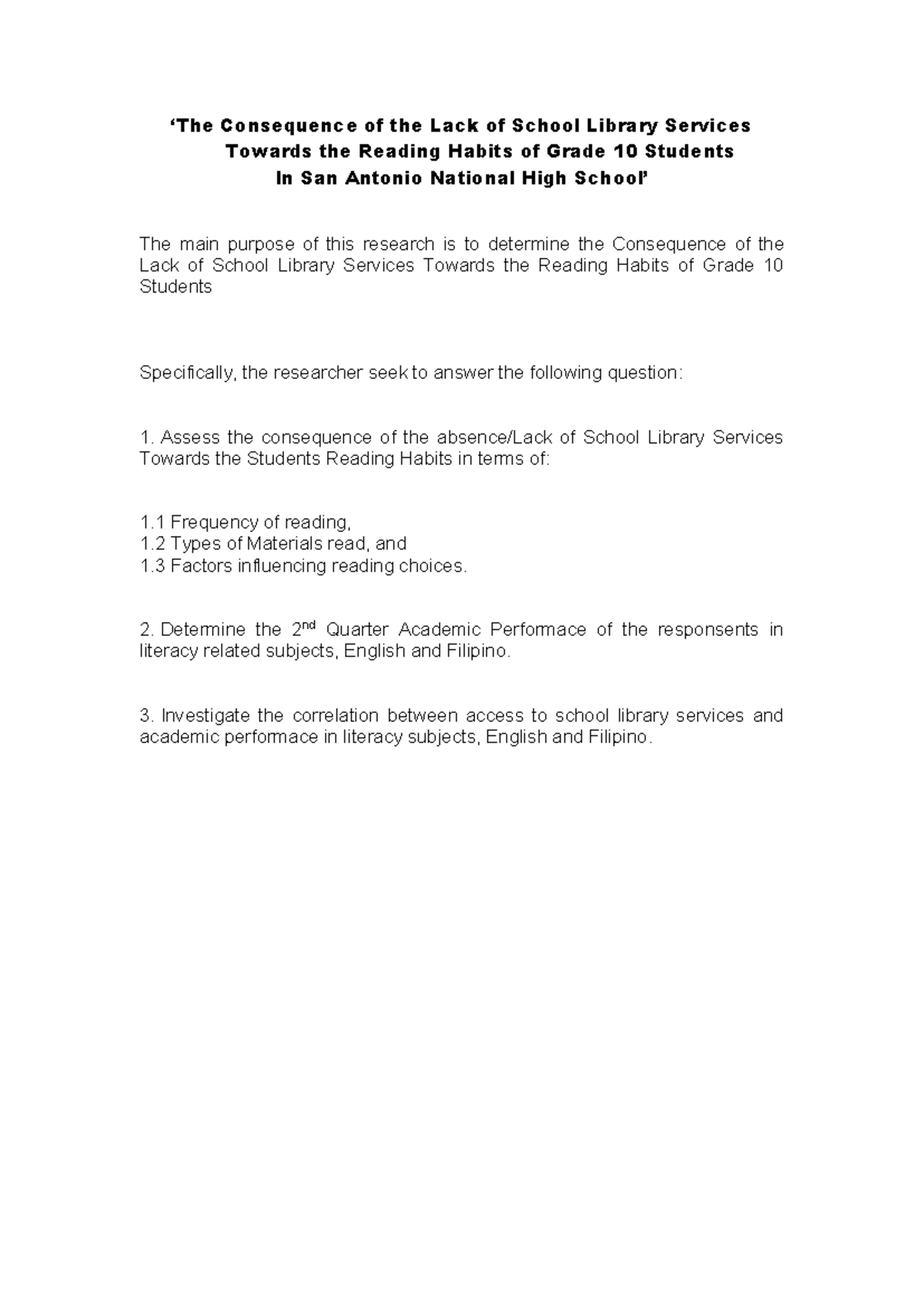 ‘The Consequence of the Lack of School Library Services
Towards the Reading Habits of Grade 10 Students
In San Antonio National High School’

The main purpose of this research is to determine the Consequence of the Lack of School Library Services Towards the Reading Habits of Grade 10 Students

Specifically, the researcher seek to answer the following question:

1. Assess the consequence of the absence/Lack of School Library Services Towards the Students Reading Habits in terms of:

1.1 Frequency of reading,
1.2 Types of Materials read, and
1.3 Factors influencing reading choices.

2. Determine the 2$^{nd}$ Quarter Academic Performace of the responsents in literacy related subjects, English and Filipino.

3. Investigate the correlation between access to school library services and academic performace in literacy subjects, English and Filipino.